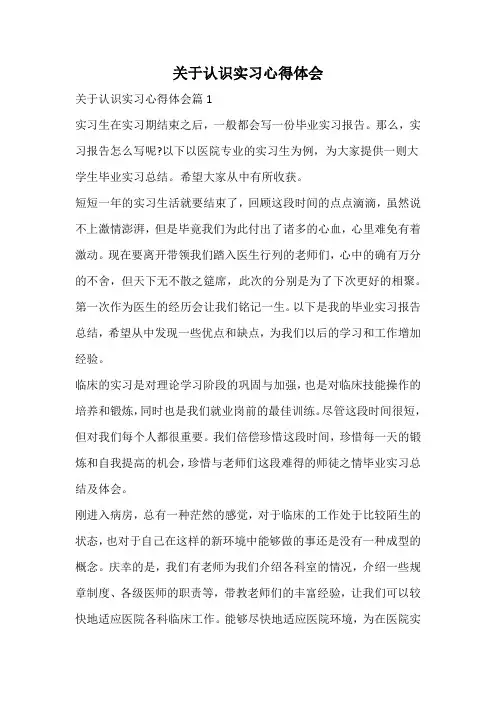 关于认识实习心得体会

关于认识实习心得体会篇 1

实习生在实习期结束之后，一般都会写一份毕业实习报告。那么，实习报告怎么写呢?以下以医院专业的实习生为例，为大家提供一则大学生毕业实习总结。希望大家从中有所收获。

短短一年的实习生活就要结束了，回顾这段时间的点点滴滴，虽然说不上激情澎湃，但是毕竟我们为此付出了诸多的心血，心里难免有着激动。现在要离开带领我们踏入医生行列的老师们，心中的确有万分的不舍，但天下无不散之筵席，此次的分别是为了下次更好的相聚。第一次作为医生的经历会让我们铭记一生。以下是我的毕业实习报告总结，希望从中发现一些优点和缺点，为我们以后的学习和工作增加经验。

临床的实习是对理论学习阶段的巩固与加强，也是对临床技能操作的培养和锻炼，同时也是我们就业岗前的最佳训练。尽管这段时间很短，但对我们每个人都很重要。我们倍偿珍惜这段时间，珍惜每一天的锻炼和自我提高的机会，珍惜与老师们这段难得的师徒之情毕业实习总结及体会。

刚进入病房，总有一种茫然的感觉，对于临床的工作处于比较陌生的状态，也对于自己在这样的新环境中能够做的事还是没有一种成型的概念。庆幸的是，我们有老师为我们介绍各科室的情况，介绍一些规章制度、各级医师的职责等，带教老师们的丰富经验，让我们可以较快地适应医院各科临床工作。能够尽快地适应医院环境，为在医院实